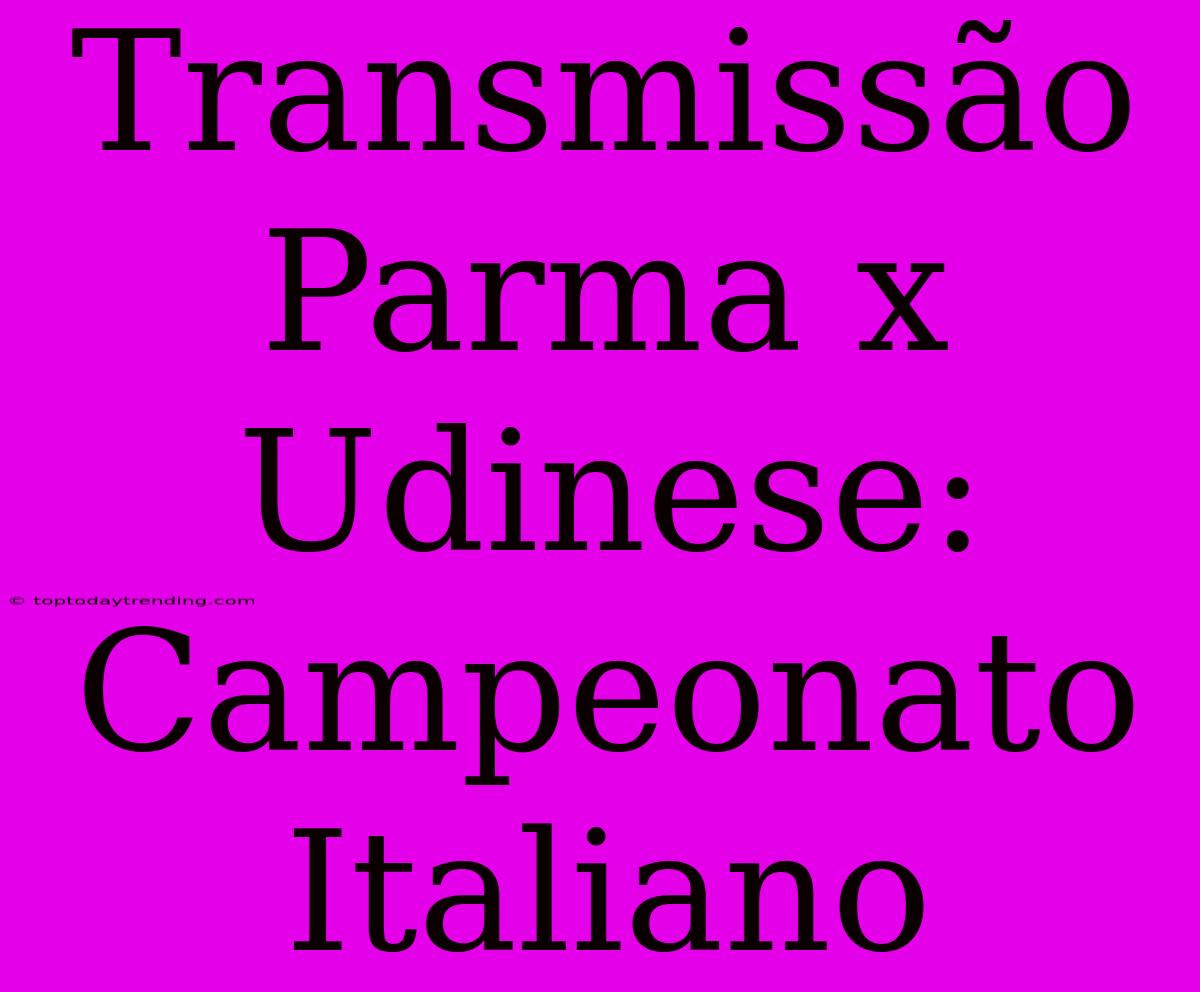 Transmissão Parma x Udinese: Campeonato Italiano

© toptodaytrending.com